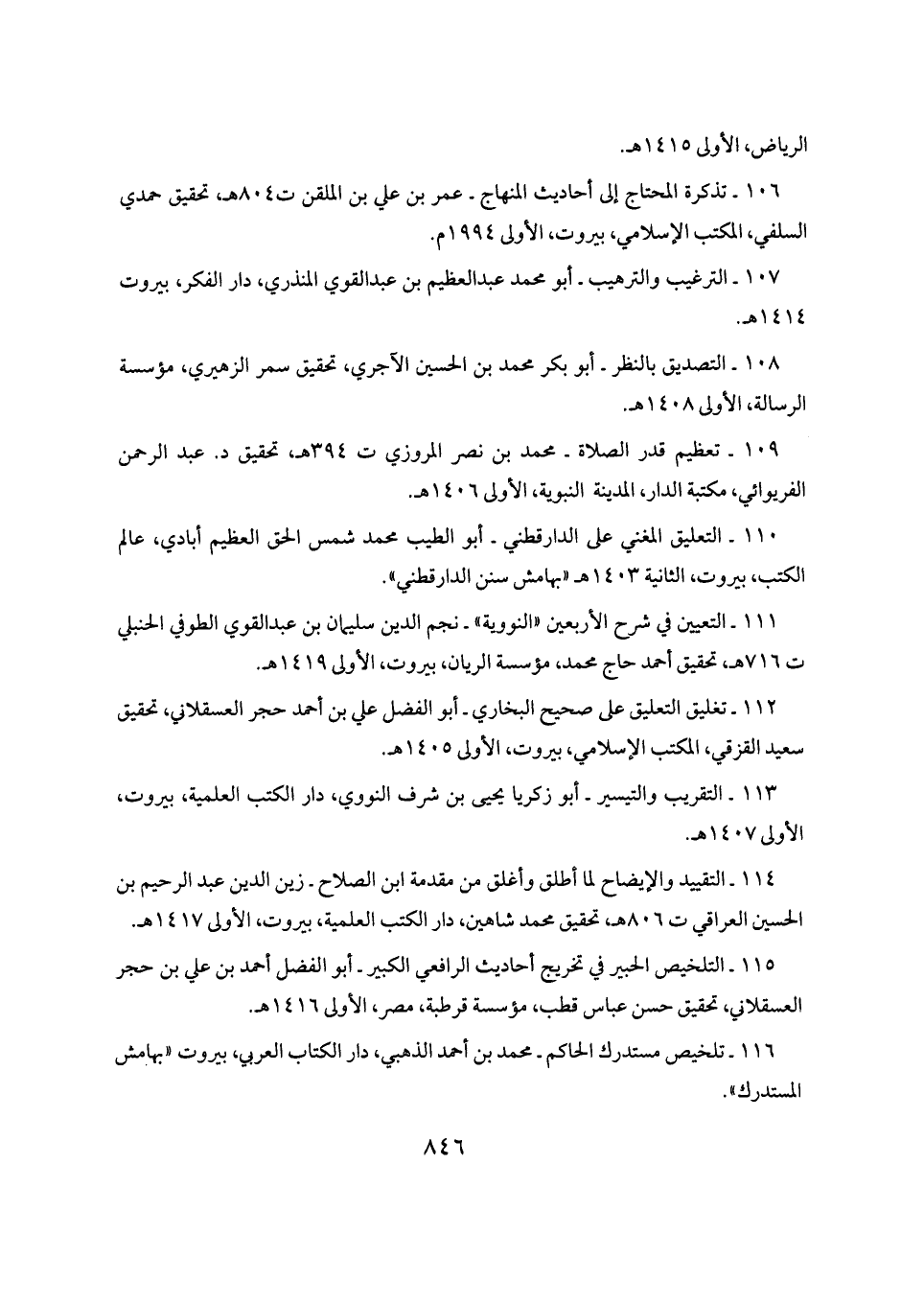 الرياض، الأولى ١٤١٥هـ.

١٠٦ ـ تذكرة المحتاج إلى أحاديث المنهاج ـ عمر بن علي بن الملقن ت٨٠٤هـ، تحقيق حمدي السلفي، المكتب الإسلامي، بيروت، الأولى ١٩٩٤م.

١٠٧ ـ الترغيب والترهيب ـ أبو محمد عبدالعظيم بن عبدالقوي المنذري، دار الفكر، بيروت ١٤١٤هـ.

١٠٨ ـ التصديق بالنظر ـ أبو بكر محمد بن الحسين الآجري، تحقيق سمر الزهيري، مؤسسة الرسالة، الأولى ١٤٠٨هـ.

١٠٩ ـ تعظيم قدر الصلاة ـ محمد بن نصر المروزي ت ٣٩٤هـ، تحقيق د. عبد الرحمن الفريوائي، مكتبة الدار، المدينة النبوية، الأولى ١٤٠٦هـ.

١١٠ ـ التعليق المغني على الدارقطني ـ أبو الطيب محمد شمس الحق العظيم أبادي، عالم الكتب، بيروت، الثانية ١٤٠٣هـ «بهامش سنن الدارقطني».

١١١ ـ التعيين في شرح الأربعين «النووية» ـ نجم الدين سليمان بن عبدالقوي الطوفي الحنبلي ت ٧١٦هـ، تحقيق أحمد حاج محمد، مؤسسة الريان، بيروت، الأولى ١٤١٩هـ.

١١٢ ـ تغليق التعليق على صحيح البخاري ـ أبو الفضل علي بن أحمد حجر العسقلاني، تحقيق سعيد القزقي، المكتب الإسلامي، بيروت، الأولى ١٤٠٥هـ.

١١٣ ـ التقريب والتيسير ـ أبو زكريا يحيى بن شرف النووي، دار الكتب العلمية، بيروت، الأولى ١٤٠٧هـ.

١١٤ ـ التقييد والإيضاح لما أطلق وأغلق من مقدمة ابن الصلاح ـ زين الدين عبد الرحيم بن الحسين العراقي ت ٨٠٦هـ، تحقيق محمد شاهين، دار الكتب العلمية، بيروت، الأولى ١٤١٧هـ.

١١٥ ـ التلخيص الحبير في تخريج أحاديث الرافعي الكبير ـ أبو الفضل أحمد بن علي بن حجر العسقلاني، تحقيق حسن عباس قطب، مؤسسة قرطبة، مصر، الأولى ١٤١٦هـ.

١١٦ ـ تلخيص مستدرك الحاكم ـ محمد بن أحمد الذهبي، دار الكتاب العربي، بيروت «بهامش المستدرك».

٨٤٦